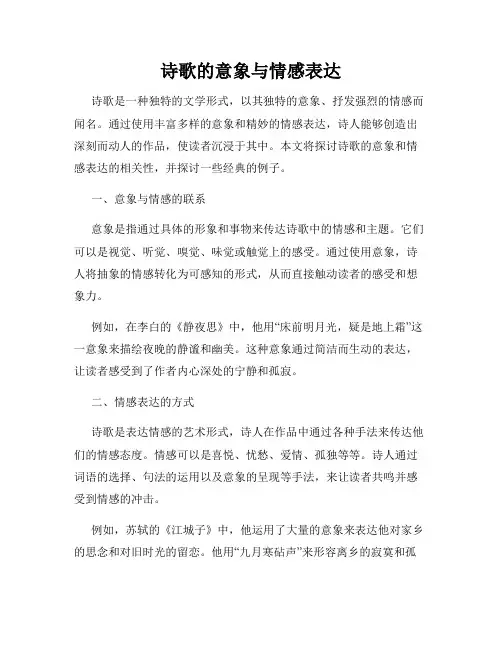 诗歌的意象与情感表达

诗歌是一种独特的文学形式，以其独特的意象、抒发强烈的情感而闻名。通过使用丰富多样的意象和精妙的情感表达，诗人能够创造出深刻而动人的作品，使读者沉浸于其中。本文将探讨诗歌的意象和情感表达的相关性，并探讨一些经典的例子。

一、意象与情感的联系

意象是指通过具体的形象和事物来传达诗歌中的情感和主题。它们可以是视觉、听觉、嗅觉、味觉或触觉上的感受。通过使用意象，诗人将抽象的情感转化为可感知的形式，从而直接触动读者的感受和想象力。

例如，在李白的《静夜思》中，他用“床前明月光，疑是地上霜”这一意象来描绘夜晚的静谧和幽美。这种意象通过简洁而生动的表达，让读者感受到了作者内心深处的宁静和孤寂。

二、情感表达的方式

诗歌是表达情感的艺术形式，诗人在作品中通过各种手法来传达他们的情感态度。情感可以是喜悦、忧愁、爱情、孤独等等。诗人通过词语的选择、句法的运用以及意象的呈现等手法，来让读者共鸣并感受到情感的冲击。

例如，苏轼的《江城子》中，他运用了大量的意象来表达他对家乡的思念和对旧时光的留恋。他用“九月寒砧声”来形容离乡的寂寞和孤